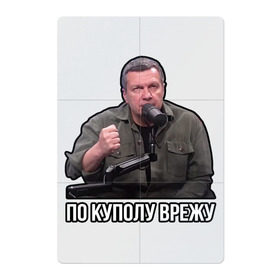 ПО КУПОЛУ ВРЕЖУ